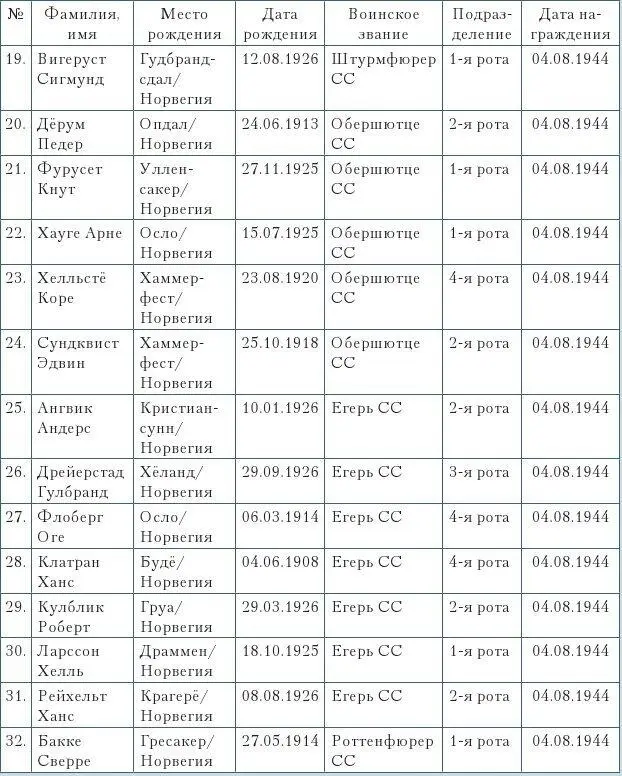 | № | Фамилия, имя | Место рождения | Дата рождения | Воинское звание | Подразделение | Дата награждения |
|---|---|---|---|---|---|---|
| 19. | Вигеруст Сигмунд | Гудбрандсдал/ Норвегия | 12.08.1926 | Штурмфюрер СС | 1-я рота | 04.08.1944 |
| 20. | Дёрум Педер | Опдал/ Норвегия | 24.06.1913 | Обершютце СС | 2-я рота | 04.08.1944 |
| 21. | Фурусет Кнут | Улленсакер/ Норвегия | 27.11.1925 | Обершютце СС | 1-я рота | 04.08.1944 |
| 22. | Хауге Арне | Осло/ Норвегия | 15.07.1925 | Обершютце СС | 1-я рота | 04.08.1944 |
| 23. | Хелльстё Коре | Хаммерфест/ Норвегия | 23.08.1920 | Обершютце СС | 4-я рота | 04.08.1944 |
| 24. | Сундквист Эдвин | Хаммерфест/ Норвегия | 25.10.1918 | Обершютце СС | 2-я рота | 04.08.1944 |
| 25. | Ангвик Андерс | Кристиансунн/ Норвегия | 10.01.1926 | Егерь СС | 2-я рота | 04.08.1944 |
| 26. | Дрейерстад Гулбранд | Хёланд/ Норвегия | 29.09.1926 | Егерь СС | 3-я рота | 04.08.1944 |
| 27. | Флоберг Оге | Осло/ Норвегия | 06.03.1914 | Егерь СС | 4-я рота | 04.08.1944 |
| 28. | Клатран Ханс | Будё/ Норвегия | 04.06.1908 | Егерь СС | 4-я рота | 04.08.1944 |
| 29. | Кулблик Роберт | Груа/ Норвегия | 29.03.1926 | Егерь СС | 2-я рота | 04.08.1944 |
| 30. | Ларссон Хелль | Драммен/ Норвегия | 18.10.1925 | Егерь СС | 1-я рота | 04.08.1944 |
| 31. | Рейхельт Ханс | Крагерё/ Норвегия | 08.08.1926 | Егерь СС | 2-я рота | 04.08.1944 |
| 32. | Бакке Сверре | Гресакер/ Норвегия | 27.05.1914 | Роттенфюрер СС | 1-я рота | 04.08.1944 |